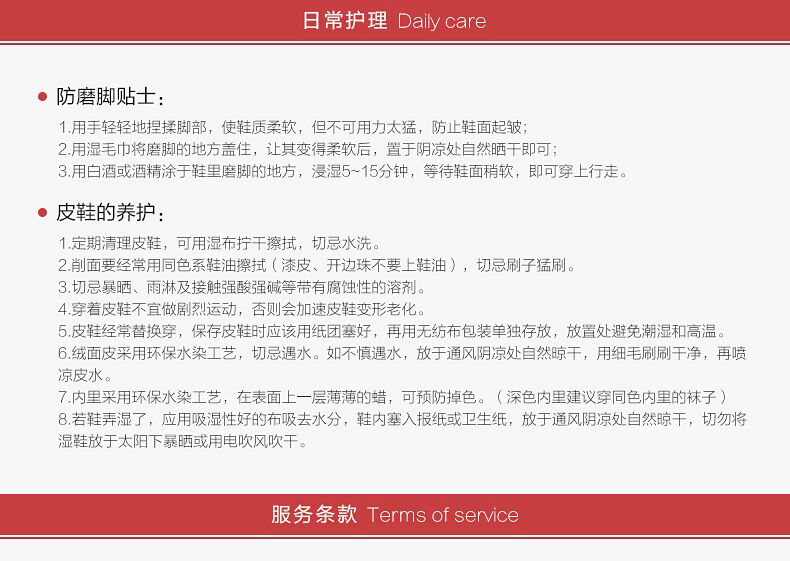 日常护理 Daily care

• 防磨脚贴士：

1.用手轻轻地捏揉脚部，使鞋质柔软，但不可用力太猛，防止鞋面起皱；

2.用湿毛巾将磨脚的地方盖住，让其变得柔软后，置于阴凉处自然晒干即可；

3.用白酒或酒精涂于鞋里磨脚的地方，浸湿5~15分钟，等待鞋面稍软，即可穿上行走。

• 皮鞋的养护：

1.定期清理皮鞋，可用湿布拧干擦拭，切忌水洗。

2.削面要经常用同色系鞋油擦拭（漆皮、开边珠不要上鞋油），切忌刷子猛刷。

3.切忌暴晒、雨淋及接触强酸强碱等带有腐蚀性的溶剂。

4.穿着皮鞋不宜做剧烈运动，否则会加速皮鞋变形老化。

5.皮鞋经常替换穿，保存皮鞋时应该用纸团塞好，再用无纺布包装单独存放，放置处避免潮湿和高温。

6.绒面皮采用环保水染工艺，切忌遇水。如不慎遇水，放于通风阴凉处自然晾干，用细毛刷刷干净，再喷凉皮水。

7.内里采用环保水染工艺，在表面上一层薄薄的蜡，可预防掉色。（深色内里建议穿同色内里的袜子）

8.若鞋弄湿了，应用吸湿性好的布吸去水分，鞋内塞入报纸或卫生纸，放于通风阴凉处自然晾干，切勿将湿鞋放于太阳下暴晒或用电吹风吹干。

服务条款 Terms of service